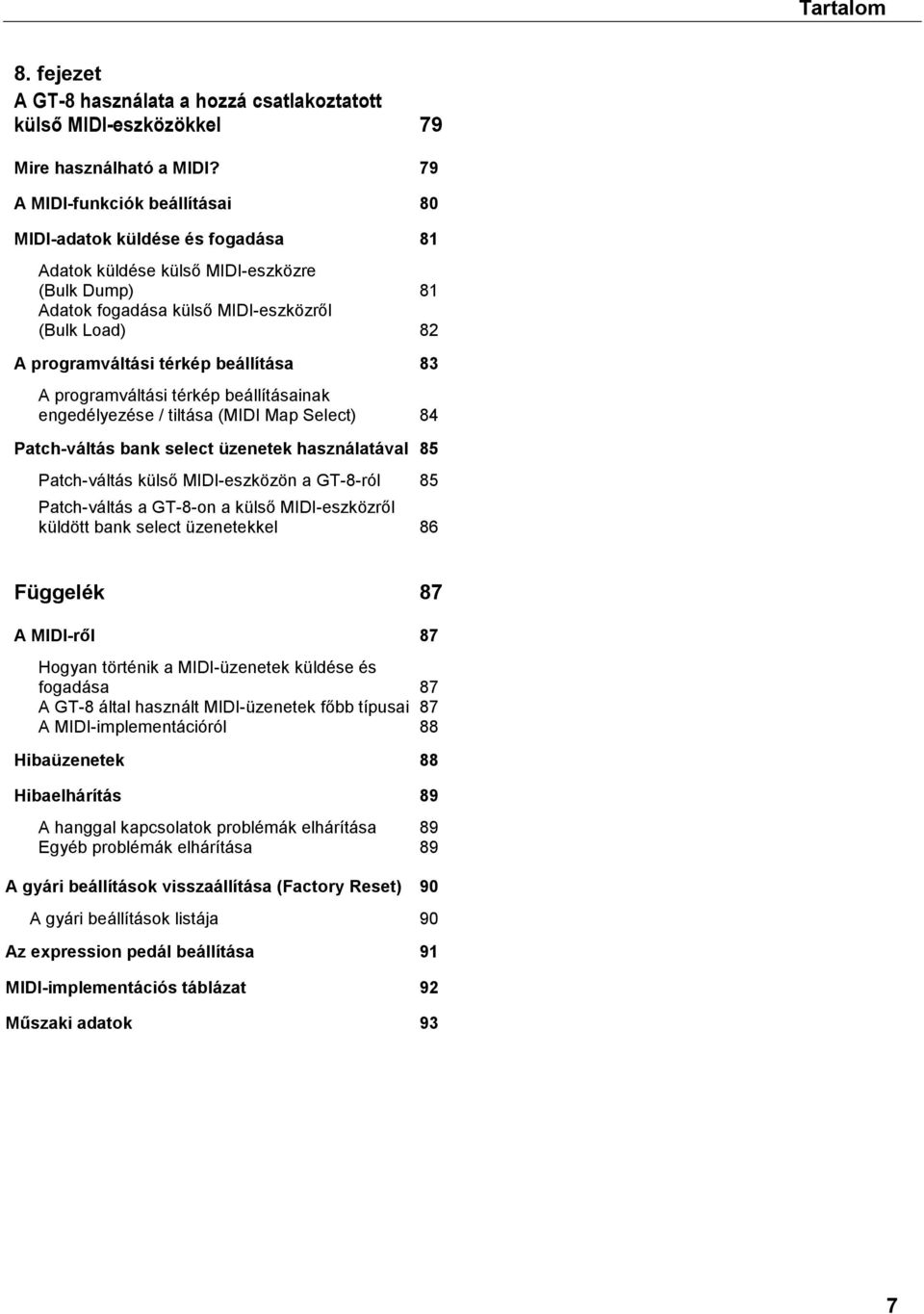 Tartalom

8. fejezet
A GT-8 használata a hozzá csatlakoztatott külső MIDI-eszközökkel 79

Mire használható a MIDI? 79

A MIDI-funkciók beállításai 80

MIDI-adatok küldése és fogadása 81

Adatok küldése külső MIDI-eszközre (Bulk Dump) 81
Adatok fogadása külső MIDI-eszközről (Bulk Load) 82

A programváltási térkép beállítása 83

A programváltási térkép beállításainak engedélyezése / tiltása (MIDI Map Select) 84

Patch-váltás bank select üzenetek használatával 85

Patch-váltás külső MIDI-eszközön a GT-8-ról 85

Patch-váltás a GT-8-on a külső MIDI-eszközről küldött bank select üzenetekkel 86

Függelék 87

A MIDI-ről 87

Hogyan történik a MIDI-üzenetek küldése és fogadása 87
A GT-8 által használt MIDI-üzenetek főbb típusai 87
A MIDI-implementációról 88

Hibaüzenetek 88

Hibaelhárítás 89

A hanggal kapcsolatok problémák elhárítása 89
Egyéb problémák elhárítása 89

A gyári beállítások visszaállítása (Factory Reset) 90

A gyári beállítások listája 90

Az expression pedál beállítása 91

MIDI-implementációs táblázat 92

Műszaki adatok 93

7